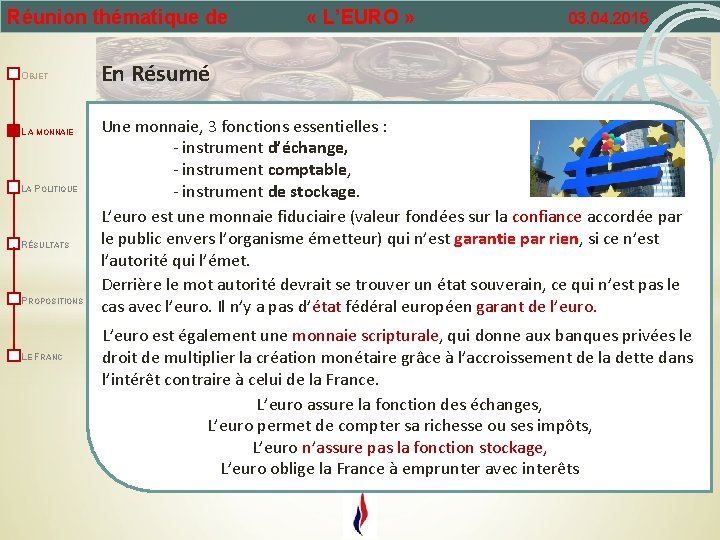 Réunion thématique de « L'EURO » 03.04.2015

OBJET

LA MONNAIE

LA POLITIQUE

RÉSULTATS

PROPOSITIONS

LE FRANC

En Résumé

Une monnaie, 3 fonctions essentielles :
- instrument d'échange,
- instrument comptable,
- instrument de stockage.

L'euro est une monnaie fiduciaire (valeur fondées sur la confiance accordée par le public envers l'organisme émetteur) qui n'est garantie par rien, si ce n'est l'autorité qui l'émet.

Derrière le mot autorité devrait se trouver un état souverain, ce qui n'est pas le cas avec l'euro. Il n'y a pas d'état fédéral européen garant de l'euro.

L'euro est également une monnaie scripturale, qui donne aux banques privées le droit de multiplier la création monétaire grâce à l'accroissement de la dette dans l'intérêt contraire à celui de la France.

L'euro assure la fonction des échanges,
L'euro permet de compter sa richesse ou ses impôts,
L'euro n'assure pas la fonction stockage,
L'euro oblige la France à emprunter avec interêts